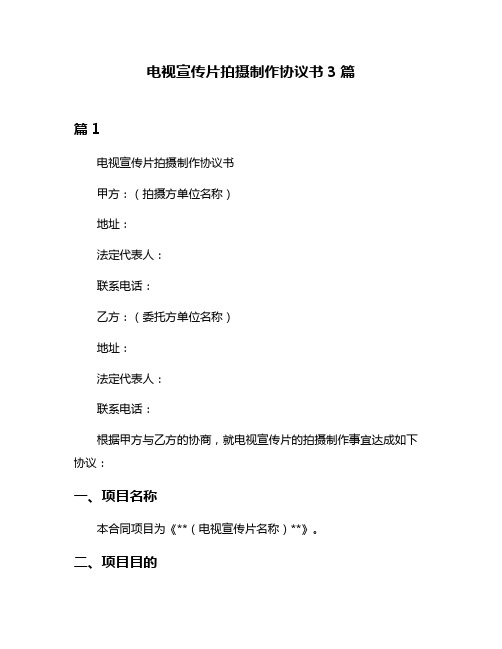 电视宣传片拍摄制作协议书 3 篇

篇 1

电视宣传片拍摄制作协议书

甲方：（拍摄方单位名称）

地址：

法定代表人：

联系电话：

乙方：（委托方单位名称）

地址：

法定代表人：

联系电话：

根据甲方与乙方的协商，就电视宣传片的拍摄制作事宜达成如下协议：

一、项目名称

本合同项目为《**（电视宣传片名称）**》。

二、项目目的